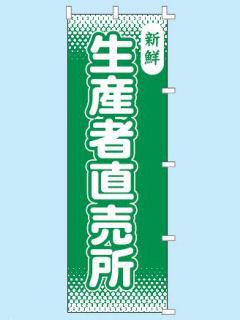 新鮮

生産者直売所